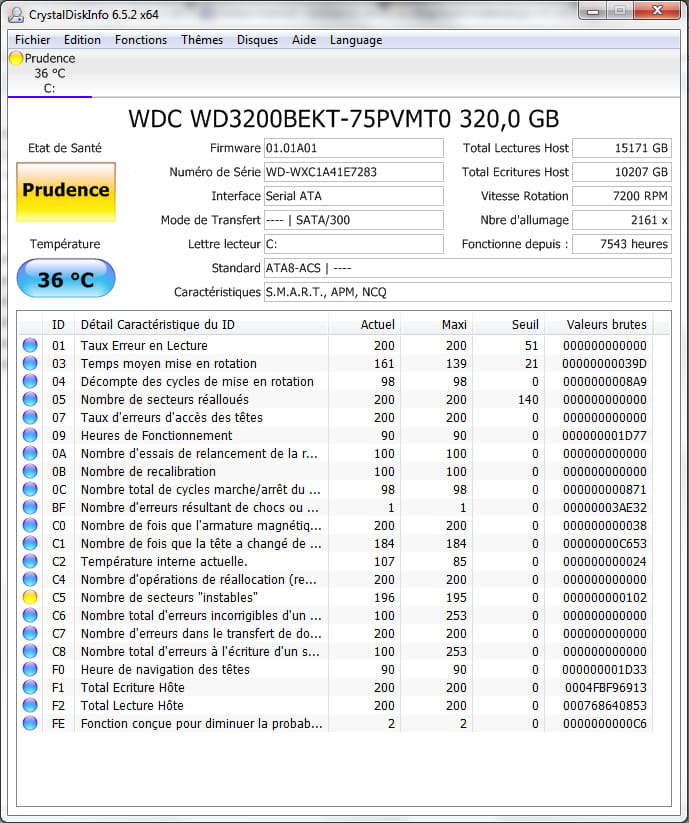 CrystalDiskInfo 6.5.2 x64

Fichier Edition Fonctions Thèmes Disques Aide Language

Prudence
36 °C
C:

WDC WD3200BEKT-75PVMT0 320,0 GB

Etat de Santé
Prudence
Température
36 °C

Firmware 01.01A01
Numéro de Série WD-WXC1A41E7283
Interface Serial ATA
Mode de Transfert ---- | SATA/300
Lettre lecteur C:
Standard ATA8-ACS | ----
Caractéristiques S.M.A.R.T., APM, NCQ

Total Lectures Host 15171 GB
Total Ecritures Host 10207 GB
Vitesse Rotation 7200 RPM
Nbre d'allumage 2161 x
Fonctionne depuis : 7543 heures

| ID | Détail Caractéristique du ID | Actuel | Maxi | Seuil | Valeurs brutes |
|---|---|---|---|---|---|
| 01 | Taux Erreur en Lecture | 200 | 200 | 51 | 000000000000 |
| 03 | Temps moyen mise en rotation | 161 | 139 | 21 | 00000000039D |
| 04 | Décompte des cycles de mise en rotation | 98 | 98 | 0 | 0000000008A9 |
| 05 | Nombre de secteurs réalloués | 200 | 200 | 140 | 000000000000 |
| 07 | Taux d'erreurs d'accès des têtes | 200 | 200 | 0 | 000000000000 |
| 09 | Heures de Fonctionnement | 90 | 90 | 0 | 000000001D77 |
| 0A | Nombre d'essais de relancement de la r... | 100 | 100 | 0 | 000000000000 |
| 0B | Nombre de recalibration | 100 | 100 | 0 | 000000000000 |
| 0C | Nombre total de cycles marche/arrêt du ... | 98 | 98 | 0 | 000000000871 |
| BF | Nombre d'erreurs résultant de chocs ou ... | 1 | 1 | 0 | 00000003AE32 |
| C0 | Nombre de fois que l'armature magnétiq... | 200 | 200 | 0 | 000000000038 |
| C1 | Nombre de fois que la tête a changé de ... | 184 | 184 | 0 | 00000000C653 |
| C2 | Température interne actuelle. | 107 | 85 | 0 | 000000000024 |
| C4 | Nombre d'opérations de réallocation (re... | 200 | 200 | 0 | 000000000000 |
| C5 | Nombre de secteurs "instables" | 196 | 195 | 0 | 000000000102 |
| C6 | Nombre total d'erreurs incorrigibles d'un ... | 100 | 253 | 0 | 000000000000 |
| C7 | Nombre d'erreurs dans le transfert de do... | 200 | 200 | 0 | 000000000000 |
| C8 | Nombre total d'erreurs à l'écriture d'un s... | 100 | 253 | 0 | 000000000000 |
| F0 | Heure de navigation des têtes | 90 | 90 | 0 | 000000001D33 |
| F1 | Total Ecriture Hôte | 200 | 200 | 0 | 0004FBF96913 |
| F2 | Total Lecture Hôte | 200 | 200 | 0 | 000768640853 |
| FE | Fonction conçue pour diminuer la probab... | 2 | 2 | 0 | 0000000000C6 |